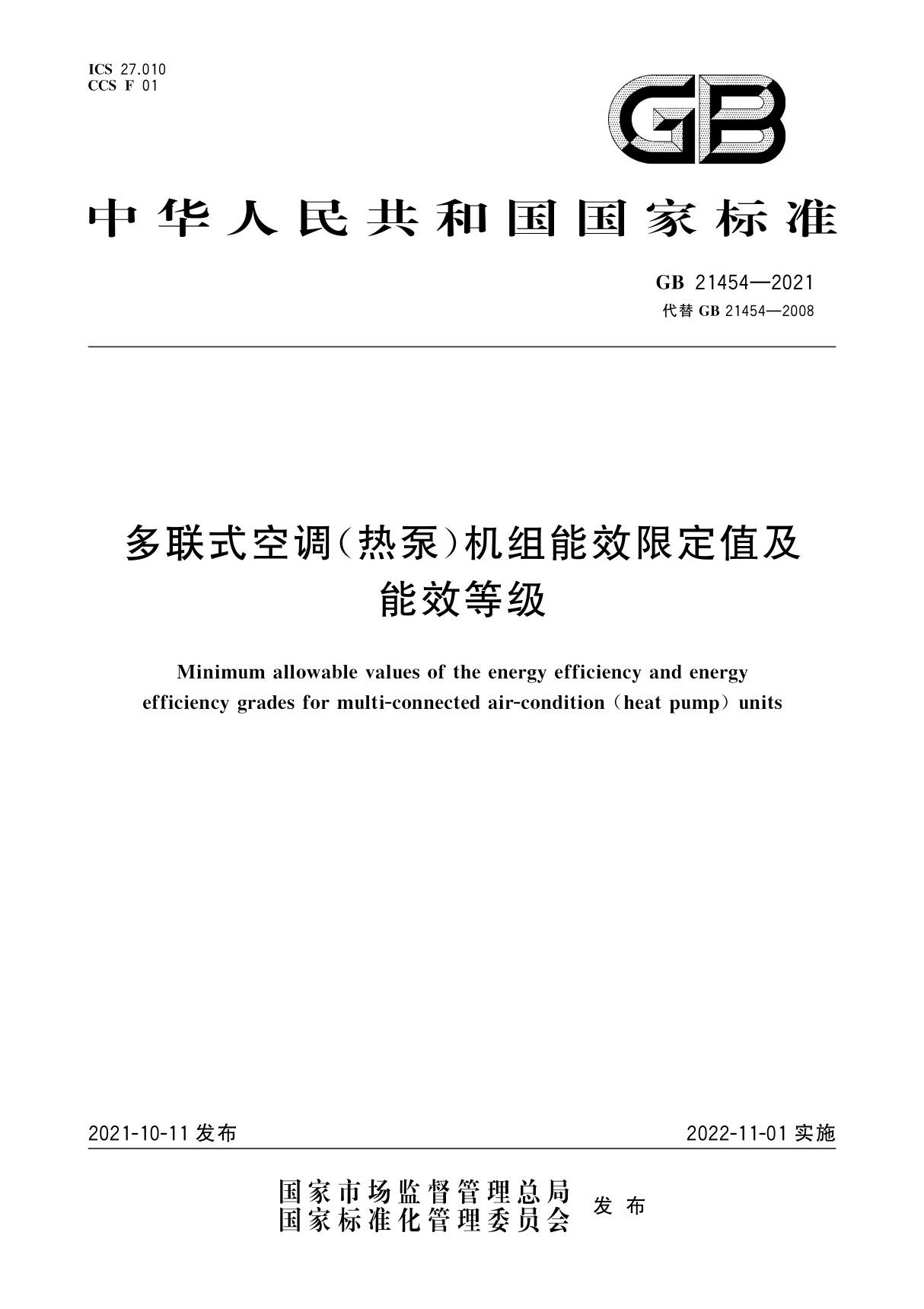 ICS 27.010
CCS F 01

GB

中华人民共和国国家标准

GB 21454—2021
代替 GB 21454—2008

多联式空调(热泵)机组能效限定值及能效等级

Minimum allowable values of the energy efficiency and energy efficiency grades for multi-connected air-condition (heat pump) units

2021-10-11 发布

2022-11-01 实施

国家市场监督管理总局
国家标准化管理委员会
发布